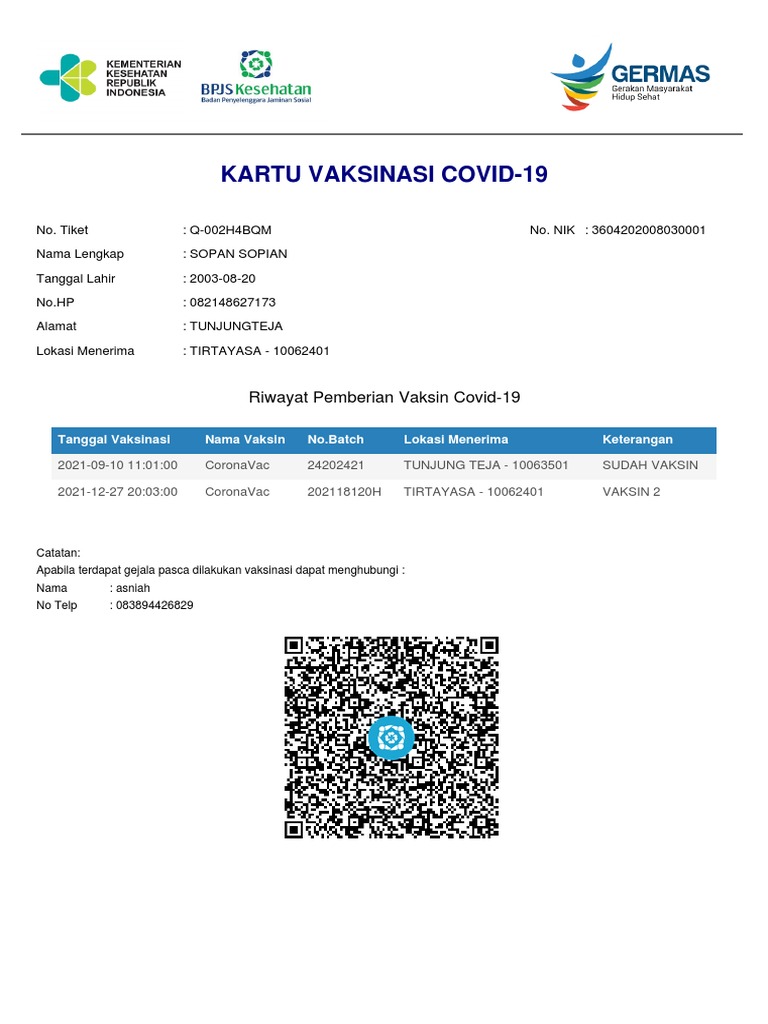 KEMENTERIAN KESEHATAN REPUBLIK INDONESIA

BPJS Kesehatan
Badan Penyelenggara Jaminan Sosial

GERMAS
Gerakan Masyarakat Hidup Sehat

KARTU VAKSINASI COVID-19

No. Tiket : Q-002H4BQM
No. NIK : 3604202008030001
Nama Lengkap : SOPAN SOPIAN
Tanggal Lahir : 2003-08-20
No.HP : 082148627173
Alamat : TUNJUNGTEJA
Lokasi Menerima : TIRTAYASA - 10062401

Riwayat Pemberian Vaksin Covid-19

| Tanggal Vaksinasi | Nama Vaksin | No.Batch | Lokasi Menerima | Keterangan |
|---|---|---|---|---|
| 2021-09-10 11:01:00 | CoronaVac | 24202421 | TUNJUNG TEJA - 10063501 | SUDAH VAKSIN |
| 2021-12-27 20:03:00 | CoronaVac | 202118120H | TIRTAYASA - 10062401 | VAKSIN 2 |

Catatan:
Apabila terdapat gejala pasca dilakukan vaksinasi dapat menghubungi :
Nama : asniah
No Telp : 083894426829